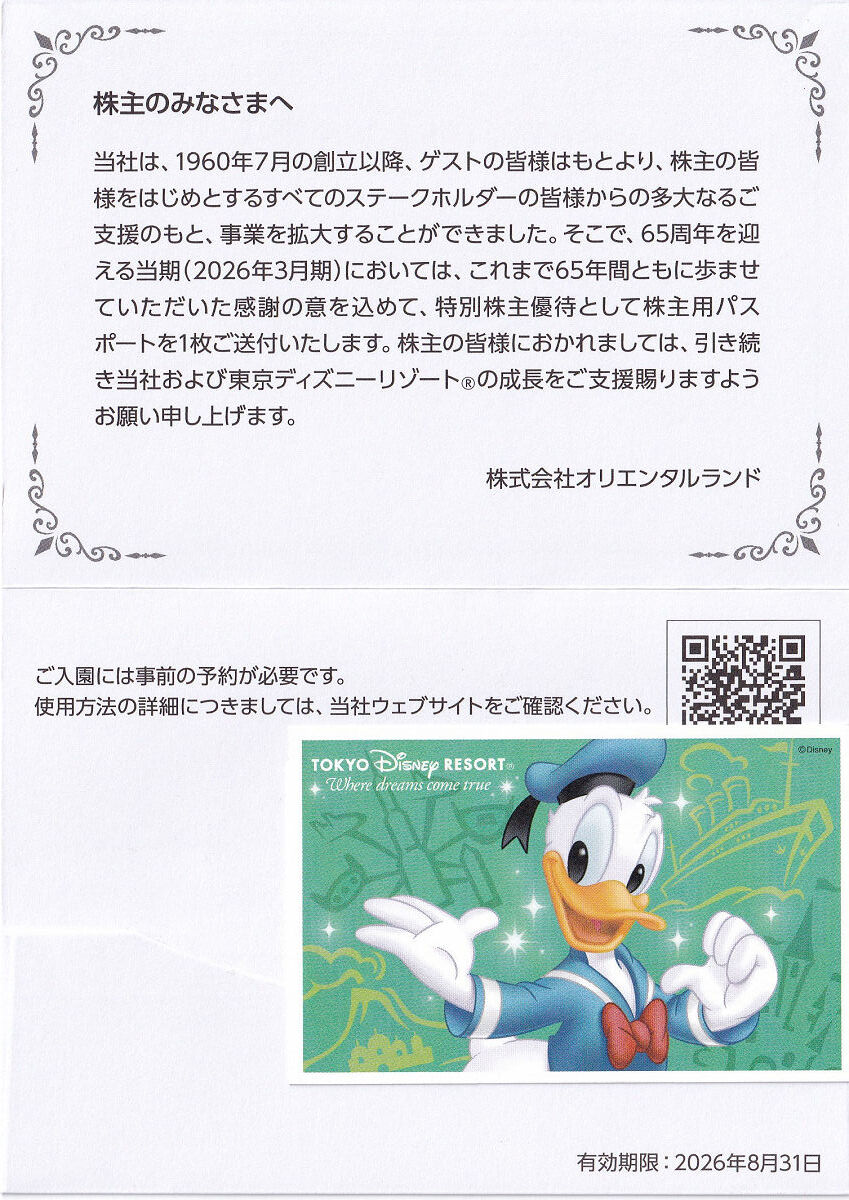 株主のみなさまへ

当社は、1960年7月の創立以降、ゲストの皆様はもとより、株主の皆様をはじめとするすべてのステークホルダーの皆様からの多大なるご支援のもと、事業を拡大することができました。そこで、65周年を迎える当期(2026年3月期)においては、これまで65年間ともに歩ませていただいた感謝の意を込めて、特別株主優待として株主用パスポートを1枚ご送付いたします。株主の皆様におかれましては、引き続き当社および東京ディズニーリゾート®の成長をご支援賜りますようお願い申し上げます。

株式会社オリエンタルランド

ご入園には事前の予約が必要です。
使用方法の詳細につきましては、当社ウェブサイトをご確認ください。

TOKYO Disney RESORT®
Where dreams come true
©Disney

有効期限:2026年8月31日